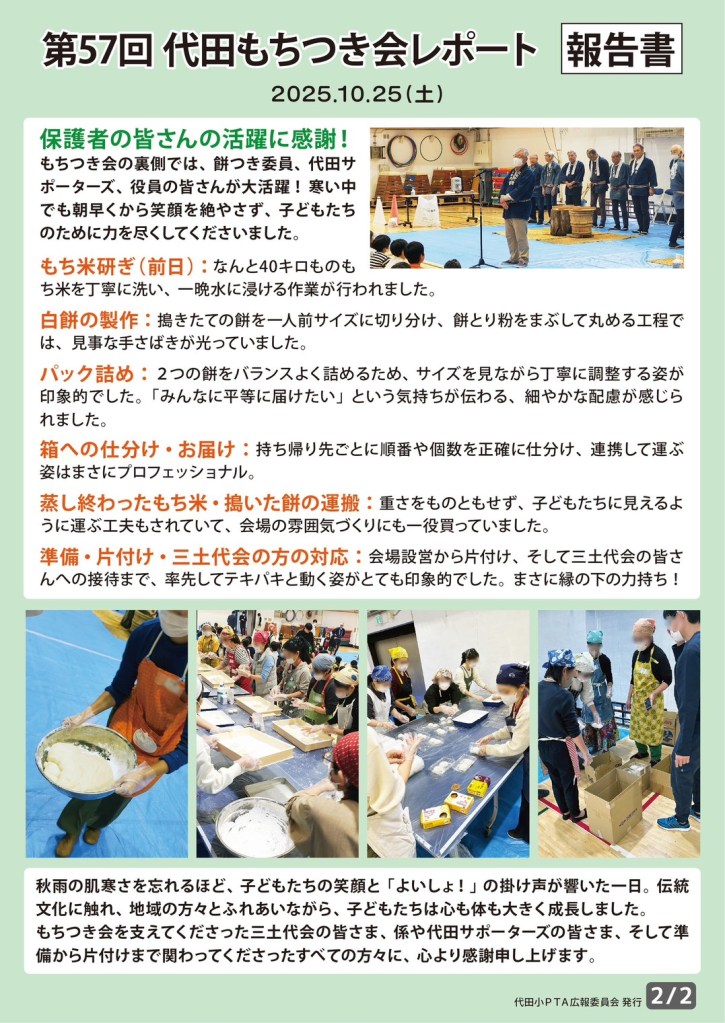 第57回 代田もちつき会レポート 報告書

2025.10.25(土)

保護者の皆さんの活躍に感謝!

もちつき会の裏側では、餅つき委員、代田サポーターズ、役員の皆さんが大活躍!寒い中でも朝早くから笑顔を絶やさず、子どもたちのために力を尽くしてくださいました。

もち米研ぎ(前日):なんと40キロものもち米を丁寧に洗い、一晩水に浸ける作業が行われました。

白餅の製作:搗きたての餅を一人前サイズに切り分け、餅とり粉をまぶして丸める工程では、見事な手さばきが光っていました。

パック詰め:2つの餅をバランスよく詰めるため、サイズを見ながら丁寧に調整する姿が印象的でした。「みんなに平等に届けたい」という気持ちが伝わる、細やかな配慮が感じられました。

箱への仕分け・お届け:持ち帰り先ごとに順番や個数を正確に仕分け、連携して運ぶ姿はまさにプロフェッショナル。

蒸し終わったもち米・搗いた餅の運搬:重さをものともせず、子どもたちに見えるように運ぶ工夫もされていて、会場の雰囲気づくりにも一役買っていました。

準備・片付け・三土代会の方の対応:会場設営から片付け、そして三土代会の皆さんへの接待まで、率先してテキパキと動く姿がとても印象的でした。まさに縁の下の力持ち!

秋雨の肌寒さを忘れるほど、子どもたちの笑顔と「よいしょ!」の掛け声が響いた一日。伝統文化に触れ、地域の方々とふれあいながら、子どもたちは心も体も大きく成長しました。
もちつき会を支えてくださった三土代会の皆さま、係や代田サポーターズの皆さま、そして準備から片付けまで関わってくださったすべての方々に、心より感謝申し上げます。

代田小PTA広報委員会 発行 2/2